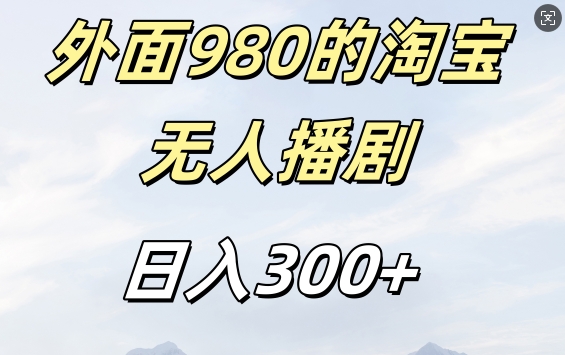 外面980的淘宝
无人播剧
日入300+